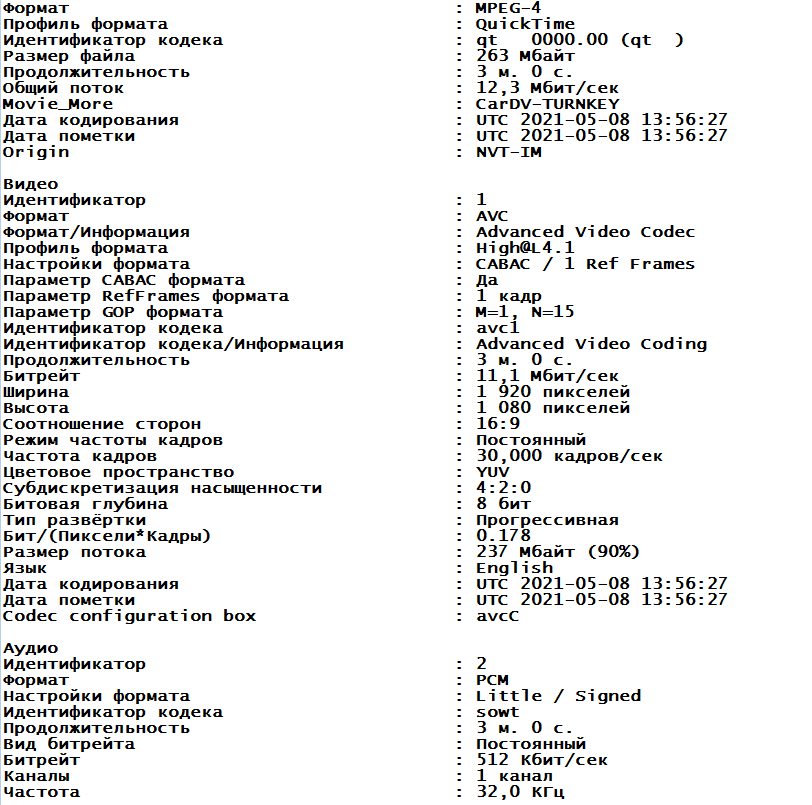 Формат : MPEG-4
Профиль формата : QuickTime
Идентификатор кодека : qt   0000.00 (qt  )
Размер файла : 263 Мбайт
Продолжительность : 3 м. 0 с.
Общий поток : 12,3 Мбит/сек
Movie_More : CarDV-TURNKEY
Дата кодирования : UTC 2021-05-08 13:56:27
Дата пометки : UTC 2021-05-08 13:56:27
Origin : NVT-IM

Видео
Идентификатор : 1
Формат : AVC
Формат/Информация : Advanced Video Codec
Профиль формата : High@L4.1
Настройки формата : CABAC / 1 Ref Frames
Параметр CABAC формата : Да
Параметр RefFrames формата : 1 кадр
Параметр GOP формата : M=1, N=15
Идентификатор кодека : avc1
Идентификатор кодека/Информация : Advanced Video Coding
Продолжительность : 3 м. 0 с.
Битрейт : 11,1 Мбит/сек
Ширина : 1 920 пикселей
Высота : 1 080 пикселей
Соотношение сторон : 16:9
Режим частоты кадров : Постоянный
Частота кадров : 30,000 кадров/сек
Цветовое пространство : YUV
Субдискретизация насыщенности : 4:2:0
Битовая глубина : 8 бит
Тип развёртки : Прогрессивная
Бит/(Пиксели*Кадры) : 0.178
Размер потока : 237 Мбайт (90%)
Язык : English
Дата кодирования : UTC 2021-05-08 13:56:27
Дата пометки : UTC 2021-05-08 13:56:27
Codec configuration box : avcC

Аудио
Идентификатор : 2
Формат : PCM
Настройки формата : Little / Signed
Идентификатор кодека : sowt
Продолжительность : 3 м. 0 с.
Вид битрейта : Постоянный
Битрейт : 512 Кбит/сек
Каналы : 1 канал
Частота : 32,0 КГц